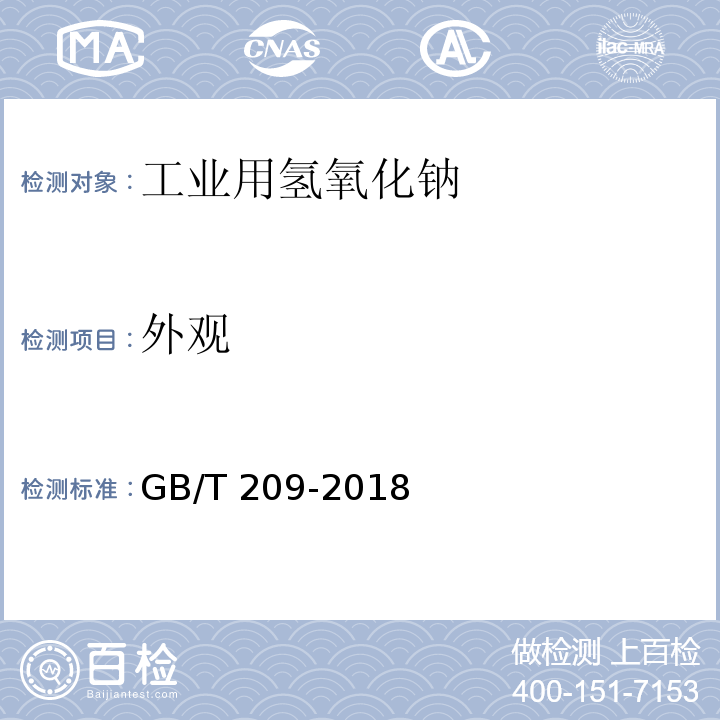 MA CNAS AL ilac-MRA

检测对象：工业用氢氧化钠

检测项目：外观

检测标准：GB/T 209-2018

百检 Baijiantest.com

做检测 上百检
400-151-7153